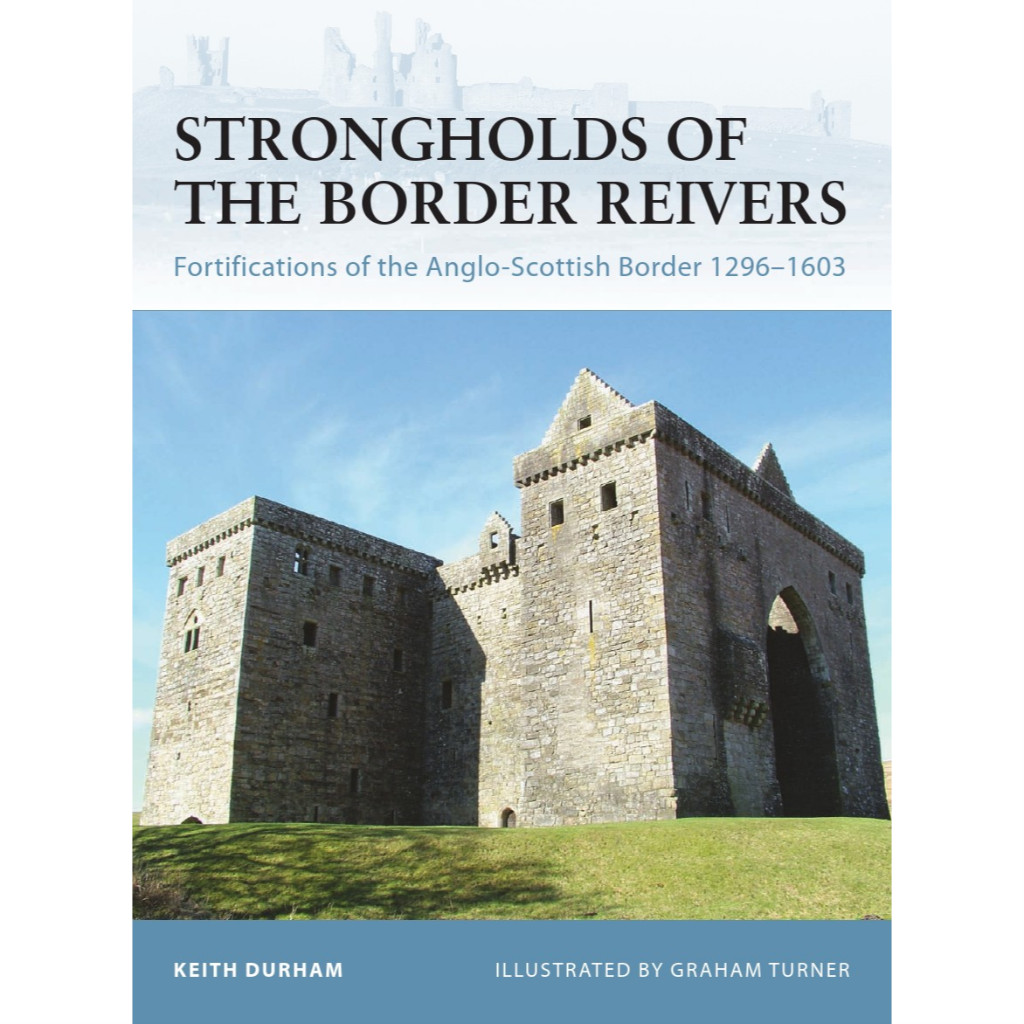 STRONGHOLDS OF THE BORDER REIVERS

Fortifications of the Anglo-Scottish Border 1296–1603

KEITH DURHAM

ILLUSTRATED BY GRAHAM TURNER